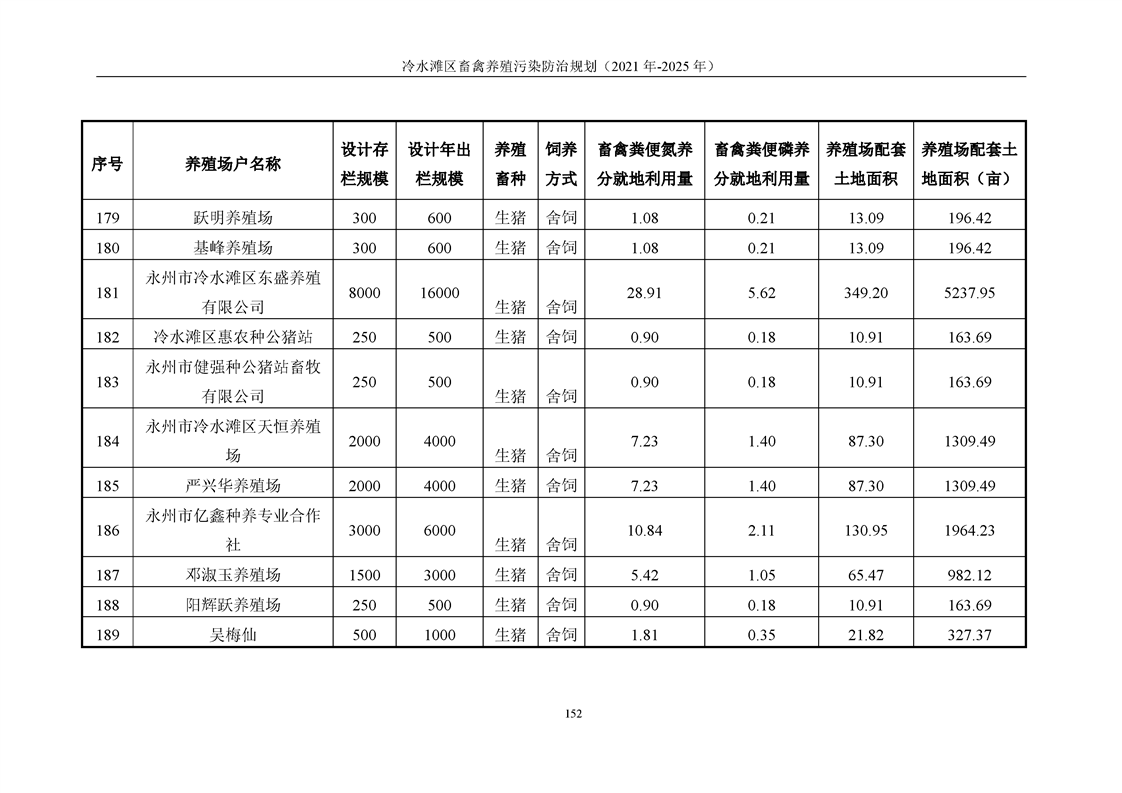 冷水滩区畜禽养殖污染防治规划（2021 年-2025 年）

| 序号 | 养殖场户名称 | 设计存栏规模 | 设计年出栏规模 | 养殖畜种 | 饲养方式 | 畜禽粪便氮养分就地利用量 | 畜禽粪便磷养分就地利用量 | 养殖场配套土地面积 | 养殖场配套土地面积（亩） |
|---|---|---|---|---|---|---|---|---|---|
| 179 | 跃明养殖场 | 300 | 600 | 生猪 | 舍饲 | 1.08 | 0.21 | 13.09 | 196.42 |
| 180 | 基峰养殖场 | 300 | 600 | 生猪 | 舍饲 | 1.08 | 0.21 | 13.09 | 196.42 |
| 181 | 永州市冷水滩区东盛养殖有限公司 | 8000 | 16000 | 生猪 | 舍饲 | 28.91 | 5.62 | 349.20 | 5237.95 |
| 182 | 冷水滩区惠农种公猪站 | 250 | 500 | 生猪 | 舍饲 | 0.90 | 0.18 | 10.91 | 163.69 |
| 183 | 永州市健强种公猪站畜牧有限公司 | 250 | 500 | 生猪 | 舍饲 | 0.90 | 0.18 | 10.91 | 163.69 |
| 184 | 永州市冷水滩区天恒养殖场 | 2000 | 4000 | 生猪 | 舍饲 | 7.23 | 1.40 | 87.30 | 1309.49 |
| 185 | 严兴华养殖场 | 2000 | 4000 | 生猪 | 舍饲 | 7.23 | 1.40 | 87.30 | 1309.49 |
| 186 | 永州市亿鑫种养专业合作社 | 3000 | 6000 | 生猪 | 舍饲 | 10.84 | 2.11 | 130.95 | 1964.23 |
| 187 | 邓淑玉养殖场 | 1500 | 3000 | 生猪 | 舍饲 | 5.42 | 1.05 | 65.47 | 982.12 |
| 188 | 阳辉跃养殖场 | 250 | 500 | 生猪 | 舍饲 | 0.90 | 0.18 | 10.91 | 163.69 |
| 189 | 吴梅仙 | 500 | 1000 | 生猪 | 舍饲 | 1.81 | 0.35 | 21.82 | 327.37 |

152